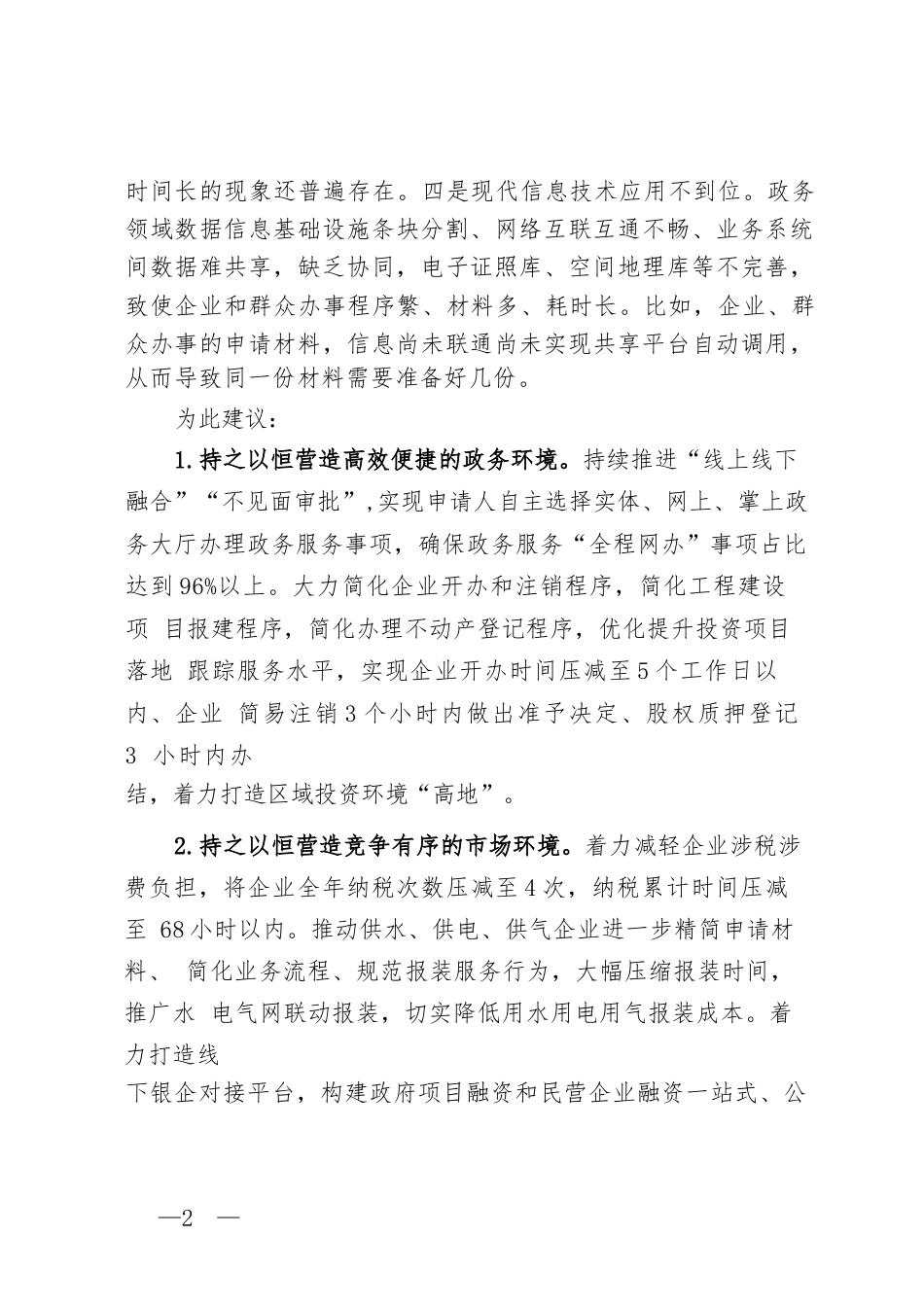 时间长的现象还普遍存在。四是现代信息技术应用不到位。政务领域数据信息基础设施条块分割、网络互联互通不畅、业务系统间数据难共享，缺乏协同，电子证照库、空间地理库等不完善，致使企业和群众办事程序繁、材料多、耗时长。比如，企业、群众办事的申请材料，信息尚未联通尚未实现共享平台自动调用，从而导致同一份材料需要准备好几份。

为此建议：

1.持之以恒营造高效便捷的政务环境。持续推进“线上线下融合”“不见面审批”,实现申请人自主选择实体、网上、掌上政务大厅办理政务服务事项，确保政务服务“全程网办”事项占比达到96%以上。大力简化企业开办和注销程序，简化工程建设项 目报建程序，简化办理不动产登记程序，优化提升投资项目落地 跟踪服务水平，实现企业开办时间压减至5个工作日以内、企业 简易注销3个小时内做出准予决定、股权质押登记3 小时内办结，着力打造区域投资环境“高地”。

2.持之以恒营造竞争有序的市场环境。着力减轻企业涉税涉费负担，将企业全年纳税次数压减至4次，纳税累计时间压减至 68小时以内。推动供水、供电、供气企业进一步精简申请材料、 简化业务流程、规范报装服务行为，大幅压缩报装时间，推广水 电气网联动报装，切实降低用水用电用气报装成本。着力打造线下银企对接平台，构建政府项目融资和民营企业融资一站式、公

—2 —